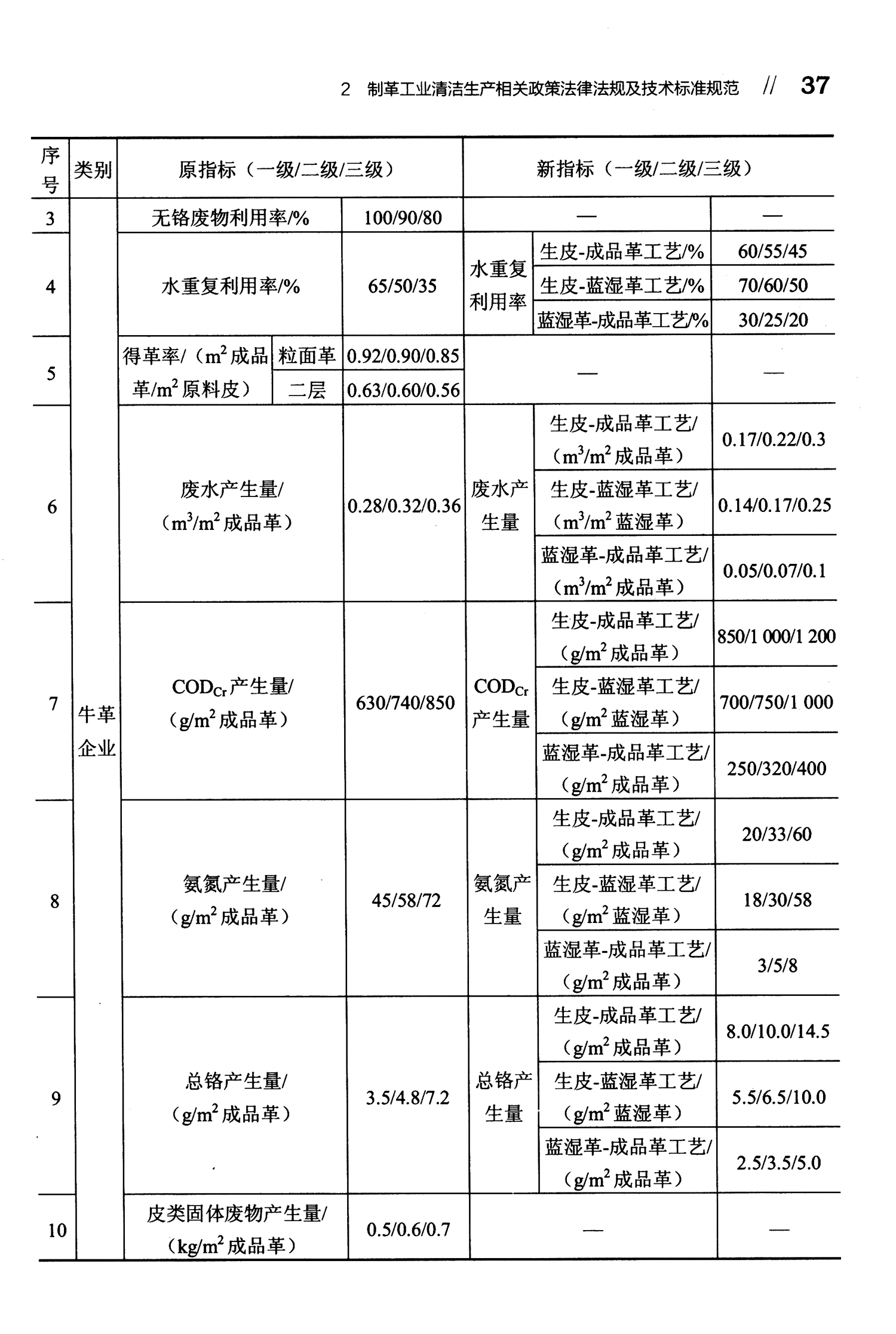 2 制革工业清洁生产相关政策法律法规及技术标准规范 // 37

| 序号 | 类别 | 原指标（一级/二级/三级） | | | 新指标（一级/二级/三级） | | |
|---|---|---|---|---|---|---|---|
| 3 | 牛革企业 | 无铬废物利用率/% | | 100/90/80 | — | | — |
| 4 | | 水重复利用率/% | | 65/50/35 | 水重复利用率 | 生皮-成品革工艺/% | 60/55/45 |
| | | | | | | 生皮-蓝湿革工艺/% | 70/60/50 |
| | | | | | | 蓝湿革-成品革工艺/% | 30/25/20 |
| 5 | | 得革率/（$m^2$成品革/$m^2$原料皮） | 粒面革 | 0.92/0.90/0.85 | — | | — |
| | | | 二层 | 0.63/0.60/0.56 | | | |
| 6 | | 废水产生量/（$m^3/m^2$成品革） | | 0.28/0.32/0.36 | 废水产生量 | 生皮-成品革工艺/（$m^3/m^2$成品革） | 0.17/0.22/0.3 |
| | | | | | | 生皮-蓝湿革工艺/（$m^3/m^2$蓝湿革） | 0.14/0.17/0.25 |
| | | | | | | 蓝湿革-成品革工艺/（$m^3/m^2$成品革） | 0.05/0.07/0.1 |
| 7 | | $COD_{Cr}$产生量/（$g/m^2$成品革） | | 630/740/850 | $COD_{Cr}$产生量 | 生皮-成品革工艺/（$g/m^2$成品革） | 850/1 000/1 200 |
| | | | | | | 生皮-蓝湿革工艺/（$g/m^2$蓝湿革） | 700/750/1 000 |
| | | | | | | 蓝湿革-成品革工艺/（$g/m^2$成品革） | 250/320/400 |
| 8 | | 氨氮产生量/（$g/m^2$成品革） | | 45/58/72 | 氨氮产生量 | 生皮-成品革工艺/（$g/m^2$成品革） | 20/33/60 |
| | | | | | | 生皮-蓝湿革工艺/（$g/m^2$蓝湿革） | 18/30/58 |
| | | | | | | 蓝湿革-成品革工艺/（$g/m^2$成品革） | 3/5/8 |
| 9 | | 总铬产生量/（$g/m^2$成品革） | | 3.5/4.8/7.2 | 总铬产生量 | 生皮-成品革工艺/（$g/m^2$成品革） | 8.0/10.0/14.5 |
| | | | | | | 生皮-蓝湿革工艺/（$g/m^2$蓝湿革） | 5.5/6.5/10.0 |
| | | | | | | 蓝湿革-成品革工艺/（$g/m^2$成品革） | 2.5/3.5/5.0 |
| 10 | | 皮类固体废物产生量/（$kg/m^2$成品革） | | 0.5/0.6/0.7 | — | | — |